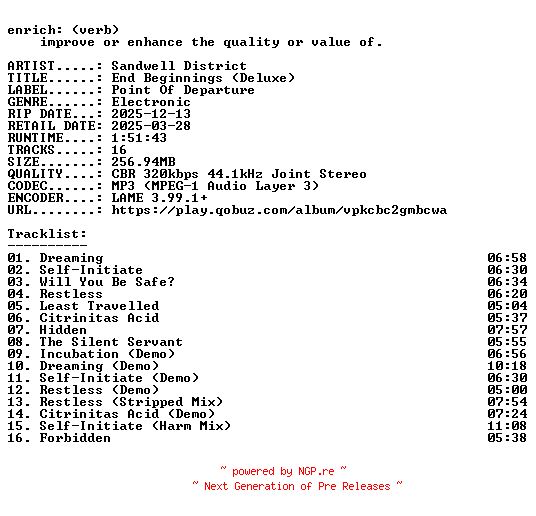 enrich: (verb)
improve or enhance the quality or value of.

ARTIST.....: Sandwell District
TITLE......: End Beginnings (Deluxe)
LABEL......: Point Of Departure
GENRE......: Electronic
RIP DATE...: 2025-12-13
RETAIL DATE: 2025-03-28
RUNTIME....: 1:51:43
TRACKS.....: 16
SIZE.......: 256.94MB
QUALITY....: CBR 320kbps 44.1kHz Joint Stereo
CODEC......: MP3 (MPEG-1 Audio Layer 3)
ENCODER....: LAME 3.99.1+
URL........: https://play.qobuz.com/album/vpkcbc2gmbcwa

Tracklist:
----------
01. Dreaming 06:58
02. Self-Initiate 06:30
03. Will You Be Safe? 06:34
04. Restless 06:20
05. Least Travelled 05:04
06. Citrinitas Acid 05:37
07. Hidden 07:57
08. The Silent Servant 05:55
09. Incubation (Demo) 06:56
10. Dreaming (Demo) 10:18
11. Self-Initiate (Demo) 06:30
12. Restless (Demo) 05:00
13. Restless (Stripped Mix) 07:54
14. Citrinitas Acid (Demo) 07:24
15. Self-Initiate (Harm Mix) 11:08
16. Forbidden 05:38

~ powered by NGP.re ~
~ Next Generation of Pre Releases ~